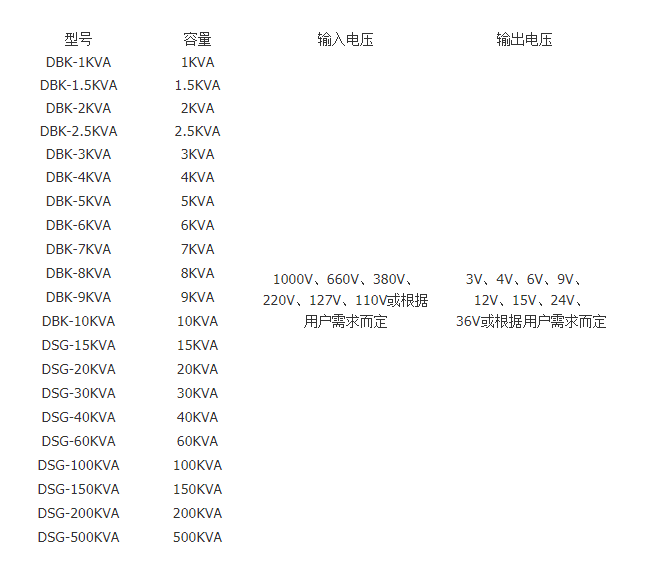 | 型号 | 容量 | 输入电压 | 输出电压 |
|---|---|---|---|
| DBK-1KVA | 1KVA | 1000V、660V、380V、220V、127V、110V或根据用户需求而定 | 3V、4V、6V、9V、12V、15V、24V、36V或根据用户需求而定 |
| DBK-1.5KVA | 1.5KVA | | |
| DBK-2KVA | 2KVA | | |
| DBK-2.5KVA | 2.5KVA | | |
| DBK-3KVA | 3KVA | | |
| DBK-4KVA | 4KVA | | |
| DBK-5KVA | 5KVA | | |
| DBK-6KVA | 6KVA | | |
| DBK-7KVA | 7KVA | | |
| DBK-8KVA | 8KVA | | |
| DBK-9KVA | 9KVA | | |
| DBK-10KVA | 10KVA | | |
| DSG-15KVA | 15KVA | | |
| DSG-20KVA | 20KVA | | |
| DSG-30KVA | 30KVA | | |
| DSG-40KVA | 40KVA | | |
| DSG-60KVA | 60KVA | | |
| DSG-100KVA | 100KVA | | |
| DSG-150KVA | 150KVA | | |
| DSG-200KVA | 200KVA | | |
| DSG-500KVA | 500KVA | | |